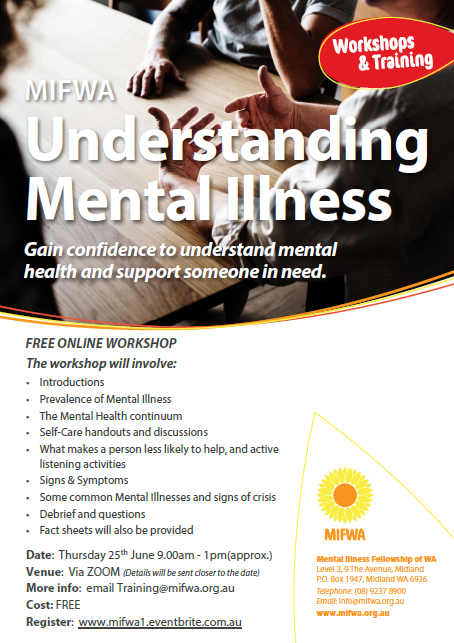 Workshops & Training

MIFWA

Understanding Mental Illness

Gain confidence to understand mental health and support someone in need.

FREE ONLINE WORKSHOP

The workshop will involve:

- Introductions
- Prevalence of Mental Illness
- The Mental Health continuum
- Self-Care handouts and discussions
- What makes a person less likely to help, and active listening activities
- Signs & Symptoms
- Some common Mental Illnesses and signs of crisis
- Debrief and questions
- Fact sheets will also be provided

Date: Thursday 25$^{th}$ June 9.00am - 1pm(approx.)
Venue: Via ZOOM (Details will be sent closer to the date)
More info: email Training@mifwa.org.au
Cost: FREE
Register: www.mifwa1.eventbrite.com.au

MIFWA

Mental Illness Fellowship of WA
Level 3, 9 The Avenue, Midland
P.O. Box 1947, Midland WA 6936
Telephone: (08) 9237 8900
Email: info@mifwa.org.au
www.mifwa.org.au